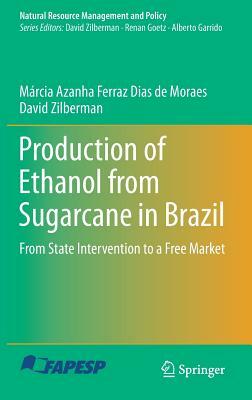 Natural Resource Management and Policy
Series Editors: David Zilberman · Renan Goetz · Alberto Garrido

Márcia Azanha Ferraz Dias de Moraes
David Zilberman

Production of Ethanol from Sugarcane in Brazil

From State Intervention to a Free Market

FAPESP

Springer